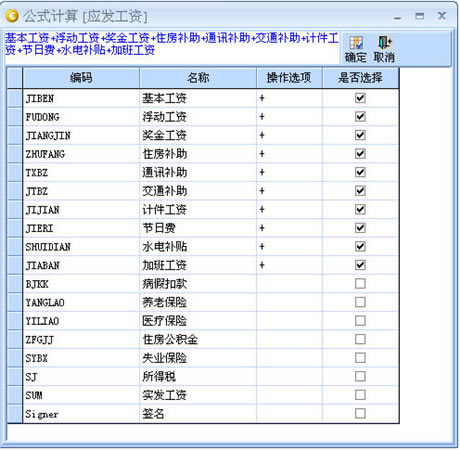 公式计算 [应发工资]

基本工资+浮动工资+奖金工资+住房补助+通讯补助+交通补助+计件工资+节日费+水电补贴+加班工资

确定 取消

| 编码 | 名称 | 操作选项 | 是否选择 |
|---|---|---|---|
| JIBEN | 基本工资 | + | ☑ |
| FUDONG | 浮动工资 | + | ☑ |
| JIANGJIN | 奖金工资 | + | ☑ |
| ZHUFANG | 住房补助 | + | ☑ |
| TXBZ | 通讯补助 | + | ☑ |
| JTBZ | 交通补助 | + | ☑ |
| JIJIAN | 计件工资 | + | ☑ |
| JIERI | 节日费 | + | ☑ |
| SHUIDIAN | 水电补贴 | + | ☑ |
| JIABAN | 加班工资 | + | ☑ |
| BJKK | 病假扣款 | | ☐ |
| YANGLAO | 养老保险 | | ☐ |
| YILIAO | 医疗保险 | | ☐ |
| ZFGJJ | 住房公积金 | | ☐ |
| SYBX | 失业保险 | | ☐ |
| SJ | 所得税 | | ☐ |
| SUM | 实发工资 | | ☐ |
| Signer | 签名 | | ☐ |